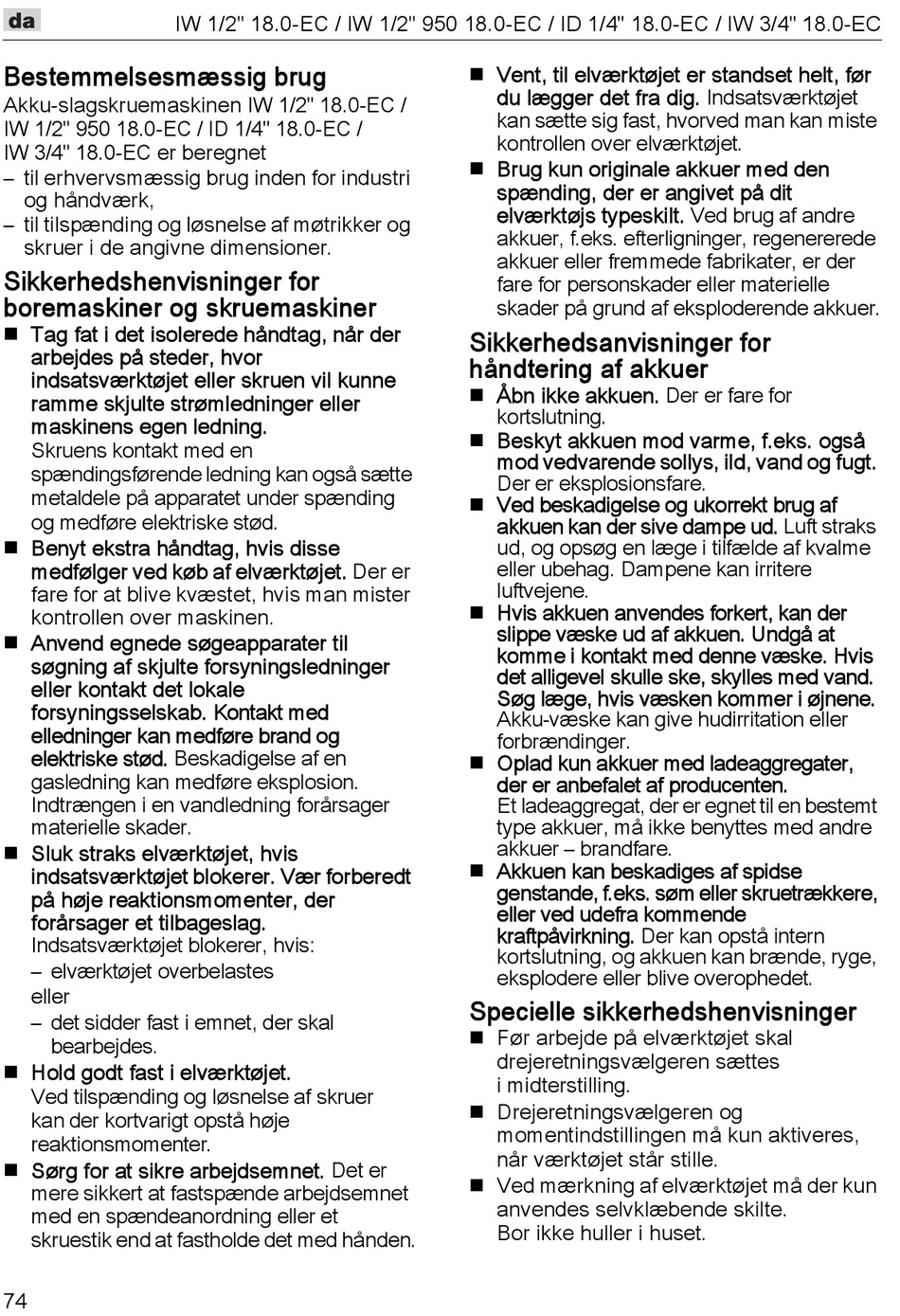 da

IW 1/2" 18.0-EC / IW 1/2" 950 18.0-EC / ID 1/4" 18.0-EC / IW 3/4" 18.0-EC

Bestemmelsesmæssig brug

Akku-slagskruemaskinen IW 1/2" 18.0-EC / IW 1/2" 950 18.0-EC / ID 1/4" 18.0-EC / IW 3/4" 18.0-EC er beregnet

– til erhvervsmæssig brug inden for industri og håndværk,

– til tilspænding og løsnelse af møtrikker og skruer i de angivne dimensioner.

Sikkerhedshenvisninger for boremaskiner og skruemaskiner

■ Tag fat i det isolerede håndtag, når der arbejdes på steder, hvor indsatsværktøjet eller skruen vil kunne ramme skjulte strømledninger eller maskinens egen ledning. Skruens kontakt med en spændingsførende ledning kan også sætte metaldele på apparatet under spænding og medføre elektriske stød.

■ Benyt ekstra håndtag, hvis disse medfølger ved køb af elværktøjet. Der er fare for at blive kvæstet, hvis man mister kontrollen over maskinen.

■ Anvend egnede søgeapparater til søgning af skjulte forsyningsledninger eller kontakt det lokale forsyningsselskab. Kontakt med elledninger kan medføre brand og elektriske stød. Beskadigelse af en gasledning kan medføre eksplosion. Indtrængen i en vandledning forårsager materielle skader.

■ Sluk straks elværktøjet, hvis indsatsværktøjet blokerer. Vær forberedt på høje reaktionsmomenter, der forårsager et tilbageslag. Indsatsværktøjet blokerer, hvis:

– elværktøjet overbelastes

eller

– det sidder fast i emnet, der skal bearbejdes.

■ Hold godt fast i elværktøjet. Ved tilspænding og løsnelse af skruer kan der kortvarigt opstå høje reaktionsmomenter.

■ Sørg for at sikre arbejdsemnet. Det er mere sikkert at fastspænde arbejdsemnet med en spændeanordning eller et skruestik end at fastholde det med hånden.

■ Vent, til elværktøjet er standset helt, før du lægger det fra dig. Indsatsværktøjet kan sætte sig fast, hvorved man kan miste kontrollen over elværktøjet.

■ Brug kun originale akkuer med den spænding, der er angivet på dit elværktøjs typeskilt. Ved brug af andre akkuer, f.eks. efterligninger, regenererede akkuer eller fremmede fabrikater, er der fare for personskader eller materielle skader på grund af eksploderende akkuer.

Sikkerhedsanvisninger for håndtering af akkuer

■ Åbn ikke akkuen. Der er fare for kortslutning.

■ Beskyt akkuen mod varme, f.eks. også mod vedvarende sollys, ild, vand og fugt. Der er eksplosionsfare.

■ Ved beskadigelse og ukorrekt brug af akkuen kan der sive dampe ud. Luft straks ud, og opsøg en læge i tilfælde af kvalme eller ubehag. Dampene kan irritere luftvejene.

■ Hvis akkuen anvendes forkert, kan der slippe væske ud af akkuen. Undgå at komme i kontakt med denne væske. Hvis det alligevel skulle ske, skylles med vand. Søg læge, hvis væsken kommer i øjnene. Akku-væske kan give hudirritation eller forbrændinger.

■ Oplad kun akkuer med ladeaggregater, der er anbefalet af producenten. Et ladeaggregat, der er egnet til en bestemt type akkuer, må ikke benyttes med andre akkuer – brandfare.

■ Akkuen kan beskadiges af spidse genstande, f.eks. søm eller skruetrækkere, eller ved udefra kommende kraftpåvirkning. Der kan opstå intern kortslutning, og akkuen kan brænde, ryge, eksplodere eller blive overophedet.

Specielle sikkerhedshenvisninger

■ Før arbejde på elværktøjet skal drejeretningsvælgeren sættes i midterstilling.

■ Drejeretningsvælgeren og momentindstillingen må kun aktiveres, når værktøjet står stille.

■ Ved mærkning af elværktøjet må der kun anvendes selvklæbende skilte. Bor ikke huller i huset.

74